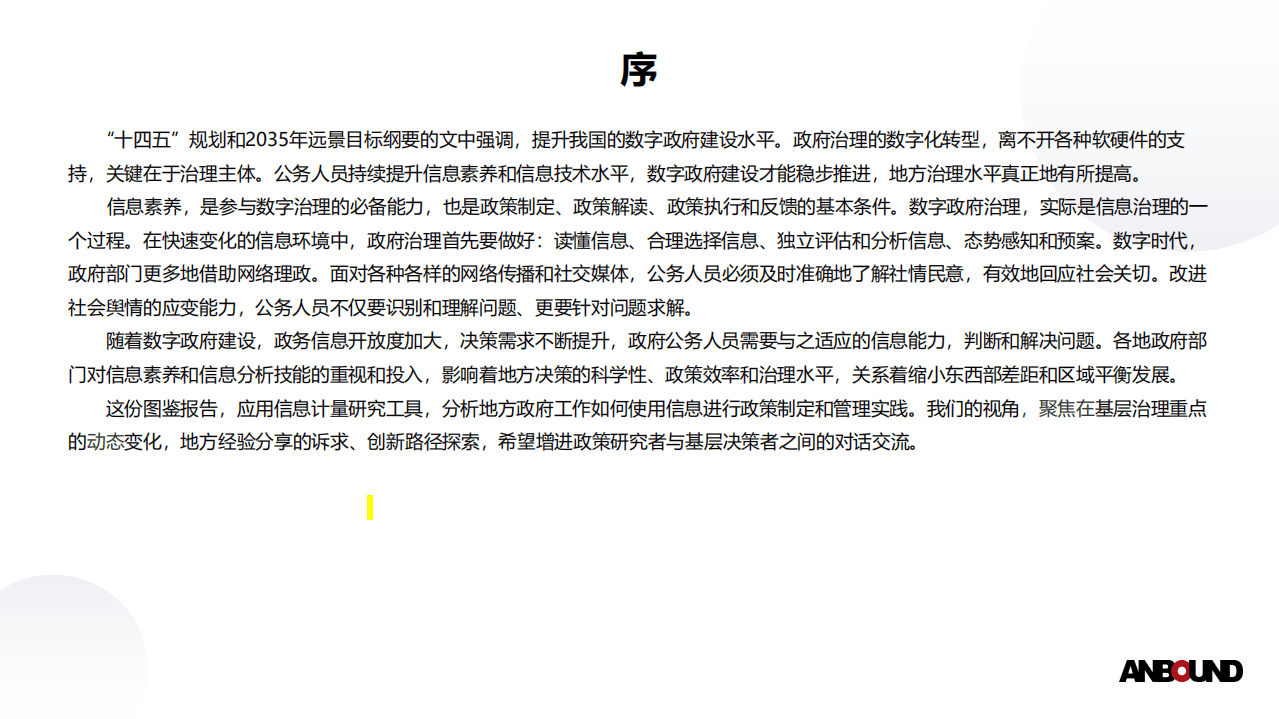 序

“十四五”规划和2035年远景目标纲要的文中强调，提升我国的数字政府建设水平。政府治理的数字化转型，离不开各种软硬件的支持，关键在于治理主体。公务人员持续提升信息素养和信息技术水平，数字政府建设才能稳步推进，地方治理水平真正地有所提高。

信息素养，是参与数字治理的必备能力，也是政策制定、政策解读、政策执行和反馈的基本条件。数字政府治理，实际是信息治理的一个过程。在快速变化的信息环境中，政府治理首先要做好：读懂信息、合理选择信息、独立评估和分析信息、态势感知和预案。数字时代，政府部门更多地借助网络理政。面对各种各样的网络传播和社交媒体，公务人员必须及时准确地了解社情民意，有效地回应社会关切。改进社会舆情的应变能力，公务人员不仅要识别和理解问题、更要针对问题求解。

随着数字政府建设，政务信息开放度加大，决策需求不断提升，政府公务人员需要与之适应的信息能力，判断和解决问题。各地政府部门对信息素养和信息分析技能的重视和投入，影响着地方决策的科学性、政策效率和治理水平，关系着缩小东西部差距和区域平衡发展。

这份图鉴报告，应用信息计量研究工具，分析地方政府工作如何使用信息进行政策制定和管理实践。我们的视角，聚焦在基层治理重点的动态变化，地方经验分享的诉求、创新路径探索，希望增进政策研究者与基层决策者之间的对话交流。

ANBOUND